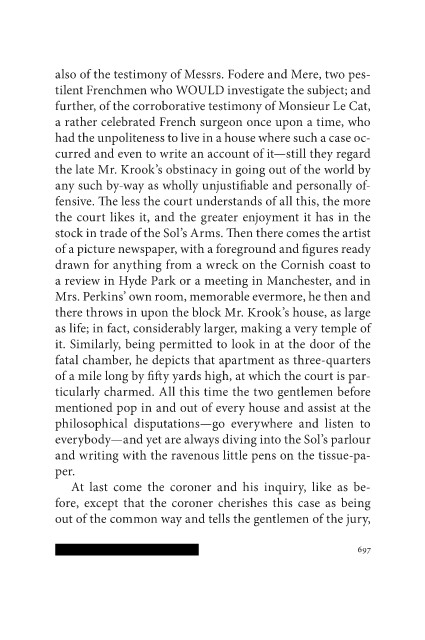 also of the testimony of Messrs. Fodere and Mere, two pestilent Frenchmen who WOULD investigate the subject; and further, of the corroborative testimony of Monsieur Le Cat, a rather celebrated French surgeon once upon a time, who had the unpoliteness to live in a house where such a case occurred and even to write an account of it—still they regard the late Mr. Krook's obstinacy in going out of the world by any such by-way as wholly unjustifiable and personally offensive. The less the court understands of all this, the more the court likes it, and the greater enjoyment it has in the stock in trade of the Sol's Arms. Then there comes the artist of a picture newspaper, with a foreground and figures ready drawn for anything from a wreck on the Cornish coast to a review in Hyde Park or a meeting in Manchester, and in Mrs. Perkins' own room, memorable evermore, he then and there throws in upon the block Mr. Krook's house, as large as life; in fact, considerably larger, making a very temple of it. Similarly, being permitted to look in at the door of the fatal chamber, he depicts that apartment as three-quarters of a mile long by fifty yards high, at which the court is particularly charmed. All this time the two gentlemen before mentioned pop in and out of every house and assist at the philosophical disputations—go everywhere and listen to everybody—and yet are always diving into the Sol's parlour and writing with the ravenous little pens on the tissue-paper.

At last come the coroner and his inquiry, like as before, except that the coroner cherishes this case as being out of the common way and tells the gentlemen of the jury,

697